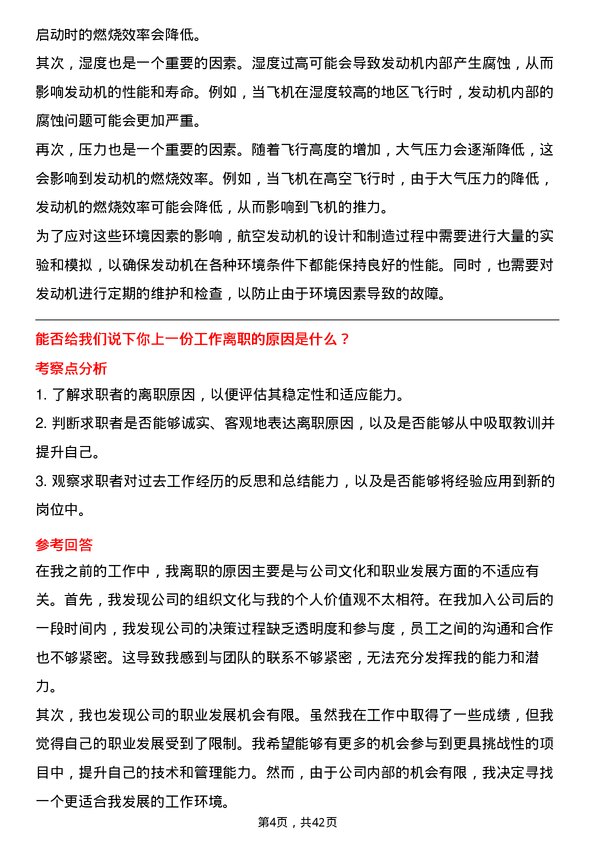 启动时的燃烧效率会降低。

其次，湿度也是一个重要的因素。湿度过高可能会导致发动机内部产生腐蚀，从而影响发动机的性能和寿命。例如，当飞机在湿度较高的地区飞行时，发动机内部的腐蚀问题可能会更加严重。

再次，压力也是一个重要的因素。随着飞行高度的增加，大气压力会逐渐降低，这会影响到发动机的燃烧效率。例如，当飞机在高空飞行时，由于大气压力的降低，发动机的燃烧效率可能会降低，从而影响到飞机的推力。

为了应对这些环境因素的影响，航空发动机的设计和制造过程中需要进行大量的实验和模拟，以确保发动机在各种环境条件下都能保持良好的性能。同时，也需要对发动机进行定期的维护和检查，以防止由于环境因素导致的故障。

能否给我们说下你上一份工作离职的原因是什么？

考察点分析

1. 了解求职者的离职原因，以便评估其稳定性和适应能力。

2. 判断求职者是否能够诚实、客观地表达离职原因，以及是否能够从中吸取教训并提升自己。

3. 观察求职者对过去工作经历的反思和总结能力，以及是否能够将经验应用到新的岗位中。

参考回答

在我之前的工作中，我离职的原因主要是与公司文化和职业发展方面的不适应有关。首先，我发现公司的组织文化与我的个人价值观不太相符。在我加入公司后的一段时间内，我发现公司的决策过程缺乏透明度和参与度，员工之间的沟通和合作也不够紧密。这导致我感到与团队的联系不够紧密，无法充分发挥我的能力和潜力。

其次，我也发现公司的职业发展机会有限。虽然我在工作中取得了一些成绩，但我觉得自己的职业发展受到了限制。我希望能够有更多的机会参与到更具挑战性的项目中，提升自己的技术和管理能力。然而，由于公司内部的机会有限，我决定寻找一个更适合我发展的工作环境。

第4页，共42页